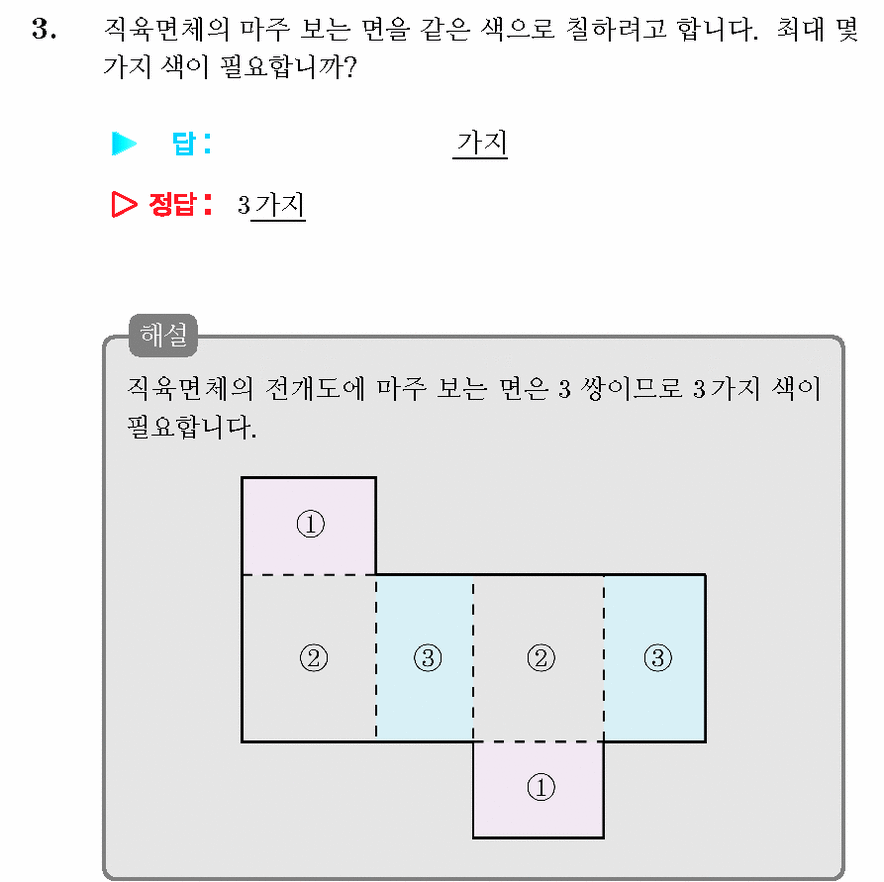 3. 직육면체의 마주 보는 면을 같은 색으로 칠하려고 합니다. 최대 몇 가지 색이 필요합니까?

▶ 답: 가지

▷ 정답: 3가지

해설
직육면체의 전개도에 마주 보는 면은 3 쌍이므로 3가지 색이 필요합니다.

①

② ③ ② ③

①